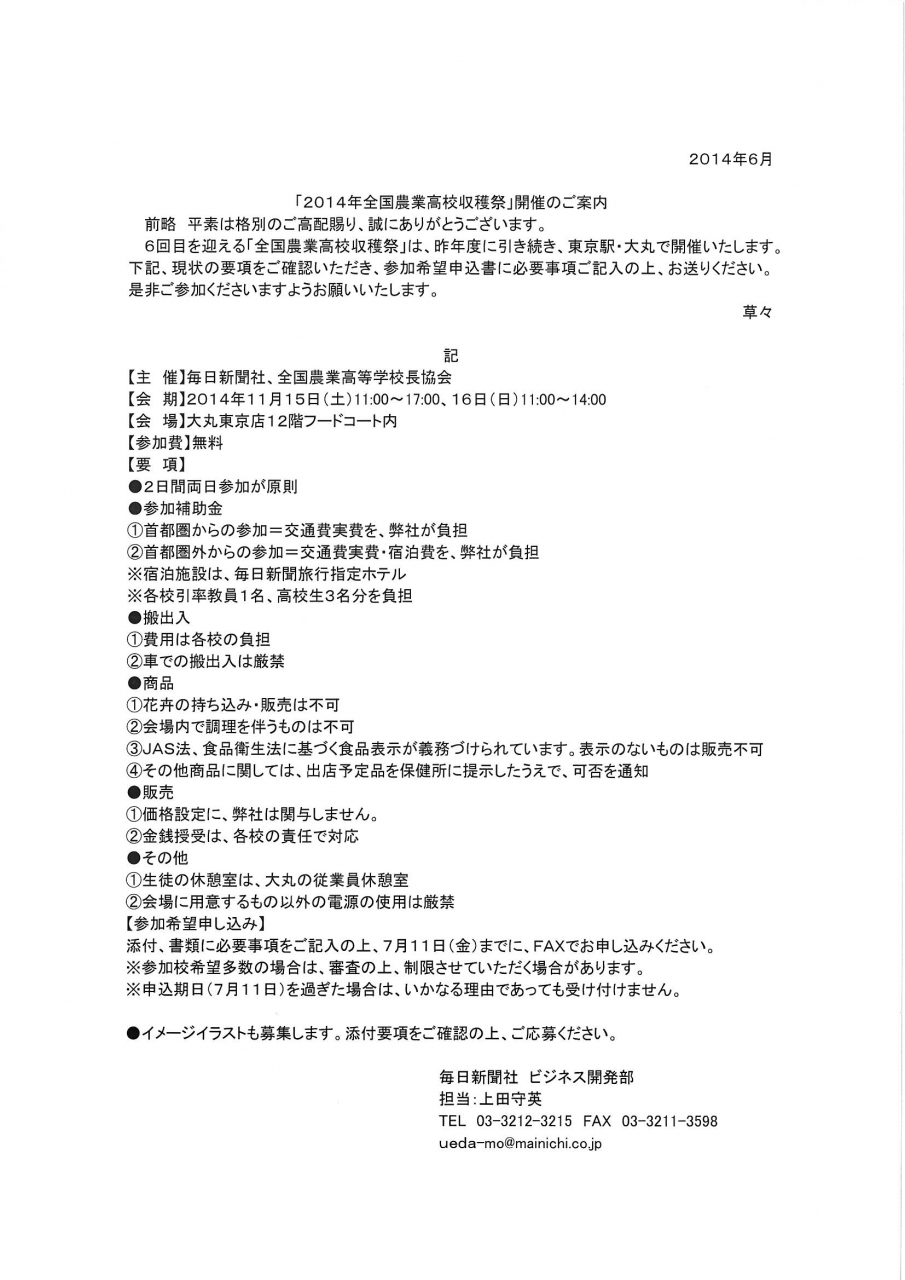 2014年6月

「2014年全国農業高校収穫祭」開催のご案内

前略　平素は格別のご高配賜り、誠にありがとうございます。

6回目を迎える「全国農業高校収穫祭」は、昨年度に引き続き、東京駅・大丸で開催いたします。下記、現状の要項をご確認いただき、参加希望申込書に必要事項ご記入の上、お送りください。是非ご参加くださいますようお願いいたします。

草々

記

【主　催】毎日新聞社、全国農業高等学校長協会
【会　期】2014年11月15日(土)11:00～17:00、16日(日)11:00～14:00
【会　場】大丸東京店12階フードコート内
【参加費】無料
【要　項】
●2日間両日参加が原則
●参加補助金
①首都圏からの参加＝交通費実費を、弊社が負担
②首都圏外からの参加＝交通費実費・宿泊費を、弊社が負担
※宿泊施設は、毎日新聞旅行指定ホテル
※各校引率教員1名、高校生3名分を負担
●搬出入
①費用は各校の負担
②車での搬出入は厳禁
●商品
①花卉の持ち込み・販売は不可
②会場内で調理を伴うものは不可
③JAS法、食品衛生法に基づく食品表示が義務づけられています。表示のないものは販売不可
④その他商品に関しては、出店予定品を保健所に提示したうえで、可否を通知
●販売
①価格設定に、弊社は関与しません。
②金銭授受は、各校の責任で対応
●その他
①生徒の休憩室は、大丸の従業員休憩室
②会場に用意するもの以外の電源の使用は厳禁
【参加希望申し込み】
添付、書類に必要事項をご記入の上、7月11日(金)までに、FAXでお申し込みください。
※参加校希望多数の場合は、審査の上、制限させていただく場合があります。
※申込期日(7月11日)を過ぎた場合は、いかなる理由であっても受け付けません。

●イメージイラストも募集します。添付要項をご確認の上、ご応募ください。

毎日新聞社 ビジネス開発部
担当:上田守英
TEL 03-3212-3215 FAX 03-3211-3598
ueda-mo@mainichi.co.jp